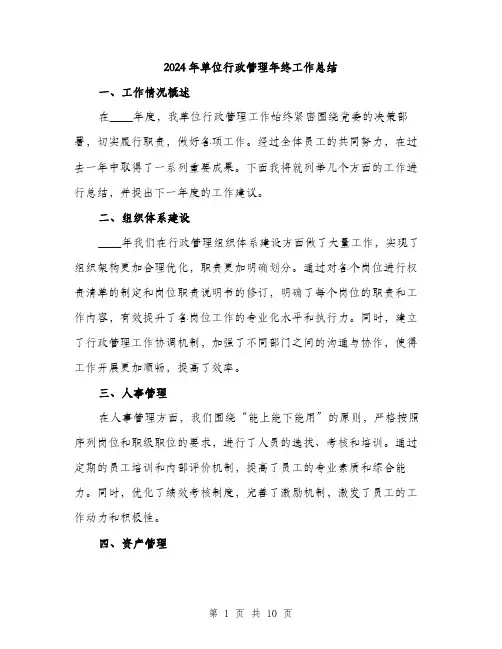 2024年单位行政管理年终工作总结

一、工作情况概述

在____年度，我单位行政管理工作始终紧密围绕党委的决策部署，切实履行职责，做好各项工作。经过全体员工的共同努力，在过去一年中取得了一系列重要成果。下面我将就列举几个方面的工作进行总结，并提出下一年度的工作建议。

二、组织体系建设

____年我们在行政管理组织体系建设方面做了大量工作，实现了组织架构更加合理优化，职责更加明确划分。通过对各个岗位进行权责清单的制定和岗位职责说明书的修订，明确了每个岗位的职责和工作内容，有效提升了各岗位工作的专业化水平和执行力。同时，建立了行政管理工作协调机制，加强了不同部门之间的沟通与协作，使得工作开展更加顺畅，提高了效率。

三、人事管理

在人事管理方面，我们围绕“能上能下能用”的原则，严格按照序列岗位和职级职位的要求，进行了人员的选拔、考核和培训。通过定期的员工培训和内部评价机制，提高了员工的专业素质和综合能力。同时，优化了绩效考核制度，完善了激励机制，激发了员工的工作动力和积极性。

四、资产管理

第 1 页 共 10 页